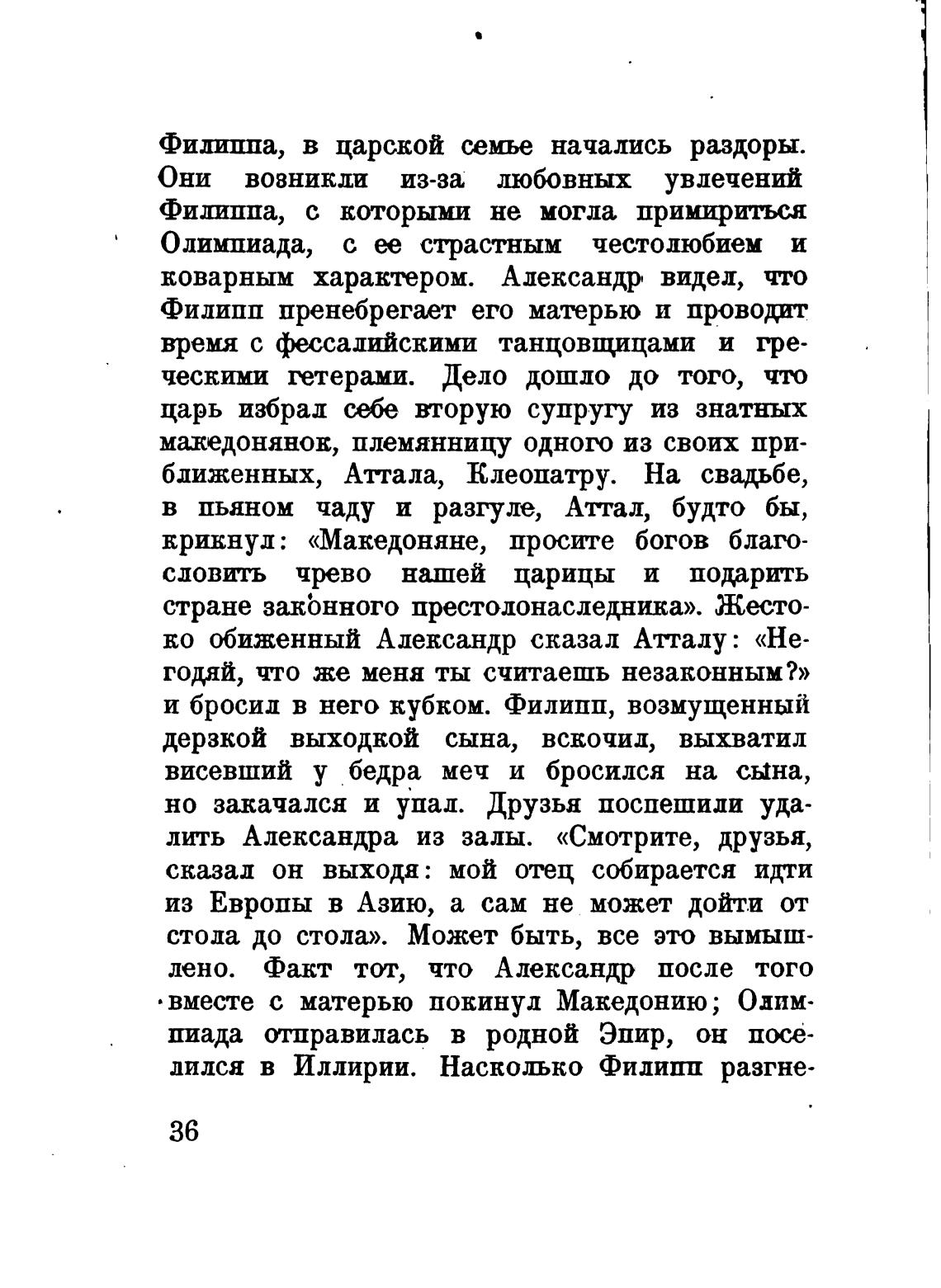 Филиппа, в царской семье начались раздоры. Они возникли из-за любовных увлечений Филиппа, с которыми не могла примириться Олимпиада, с ее страстным честолюбием и коварным характером. Александр видел, что Филипп пренебрегает его матерью и проводит время с фессалийскими танцовщицами и греческими гетерами. Дело дошло до того, что царь избрал себе вторую супругу из знатных македонянок, племянницу одного из своих приближенных, Аттала, Клеопатру. На свадьбе, в пьяном чаду и разгуле, Аттал, будто бы, крикнул: «Македоняне, просите богов благословить чрево нашей царицы и подарить стране законного престолонаследника». Жестоко обиженный Александр сказал Атталу: «Негодяй, что же меня ты считаешь незаконным?» и бросил в него кубком. Филипп, возмущенный дерзкой выходкой сына, вскочил, выхватил висевший у бедра меч и бросился на сына, но закачался и упал. Друзья поспешили удалить Александра из залы. «Смотрите, друзья, сказал он выходя: мой отец собирается идти из Европы в Азию, а сам не может дойти от стола до стола». Может быть, все это вымышлено. Факт тот, что Александр после того вместе с матерью покинул Македонию; Олимпиада отправилась в родной Эпир, он поселился в Иллирии. Насколько Филипп разгне-

36